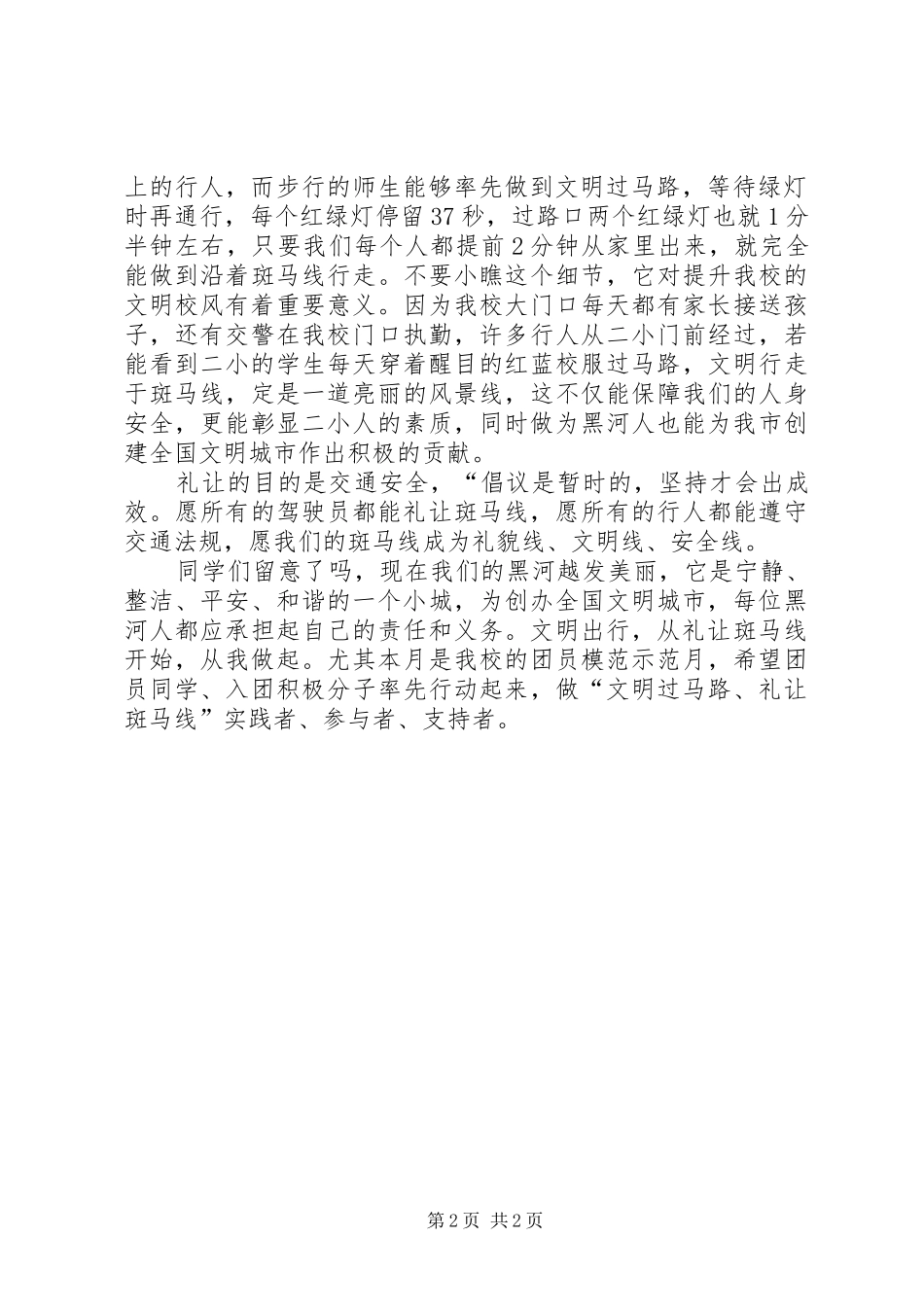 上的行人，而步行的师生能够率先做到文明过马路，等待绿灯时再通行，每个红绿灯停留37秒，过路口两个红绿灯也就1分半钟左右，只要我们每个人都提前2分钟从家里出来，就完全能做到沿着斑马线行走。不要小瞧这个细节，它对提升我校的文明校风有着重要意义。因为我校大门口每天都有家长接送孩子，还有交警在我校门口执勤，许多行人从二小门前经过，若能看到二小的学生每天穿着醒目的红蓝校服过马路，文明行走于斑马线，定是一道亮丽的风景线，这不仅能保障我们的人身安全，更能彰显二小人的素质，同时做为黑河人也能为我市创建全国文明城市作出积极的贡献。

礼让的目的是交通安全，“倡议是暂时的，坚持才会出成效。愿所有的驾驶员都能礼让斑马线，愿所有的行人都能遵守交通法规，愿我们的斑马线成为礼貌线、文明线、安全线。

同学们留意了吗，现在我们的黑河越发美丽，它是宁静、整洁、平安、和谐的一个小城，为创办全国文明城市，每位黑河人都应承担起自己的责任和义务。文明出行，从礼让斑马线开始，从我做起。尤其本月是我校的团员模范示范月，希望团员同学、入团积极分子率先行动起来，做“文明过马路、礼让斑马线”实践者、参与者、支持者。

第2页 共2页